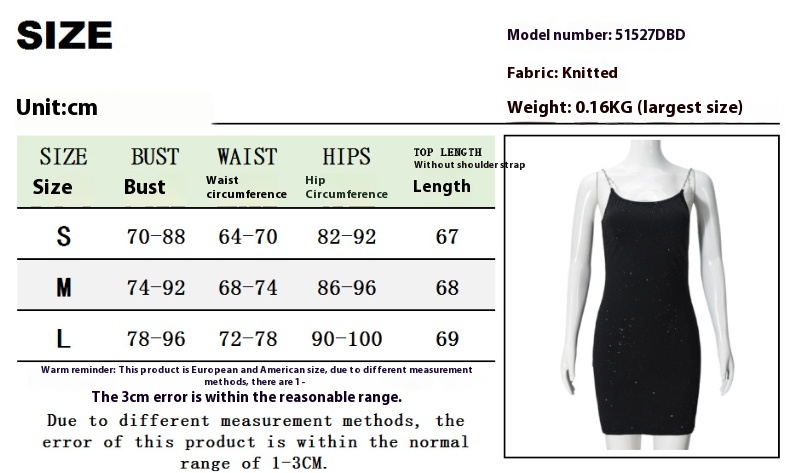 SIZE

Model number: 51527DBD

Fabric: Knitted

Unit:cm

Weight: 0.16KG (largest size)

| SIZE Size | BUST Bust | WAIST Waist circumference | HIPS Hip Circumference | TOP LENGTH Without shoulder strap Length |
|---|---|---|---|---|
| S | 70-88 | 64-70 | 82-92 | 67 |
| M | 74-92 | 68-74 | 86-96 | 68 |
| L | 78-96 | 72-78 | 90-100 | 69 |

Warm reminder: This product is European and American size, due to different measurement methods, there are 1 -

The 3cm error is within the reasonable range.

Due to different measurement methods, the error of this product is within the normal range of 1-3CM.